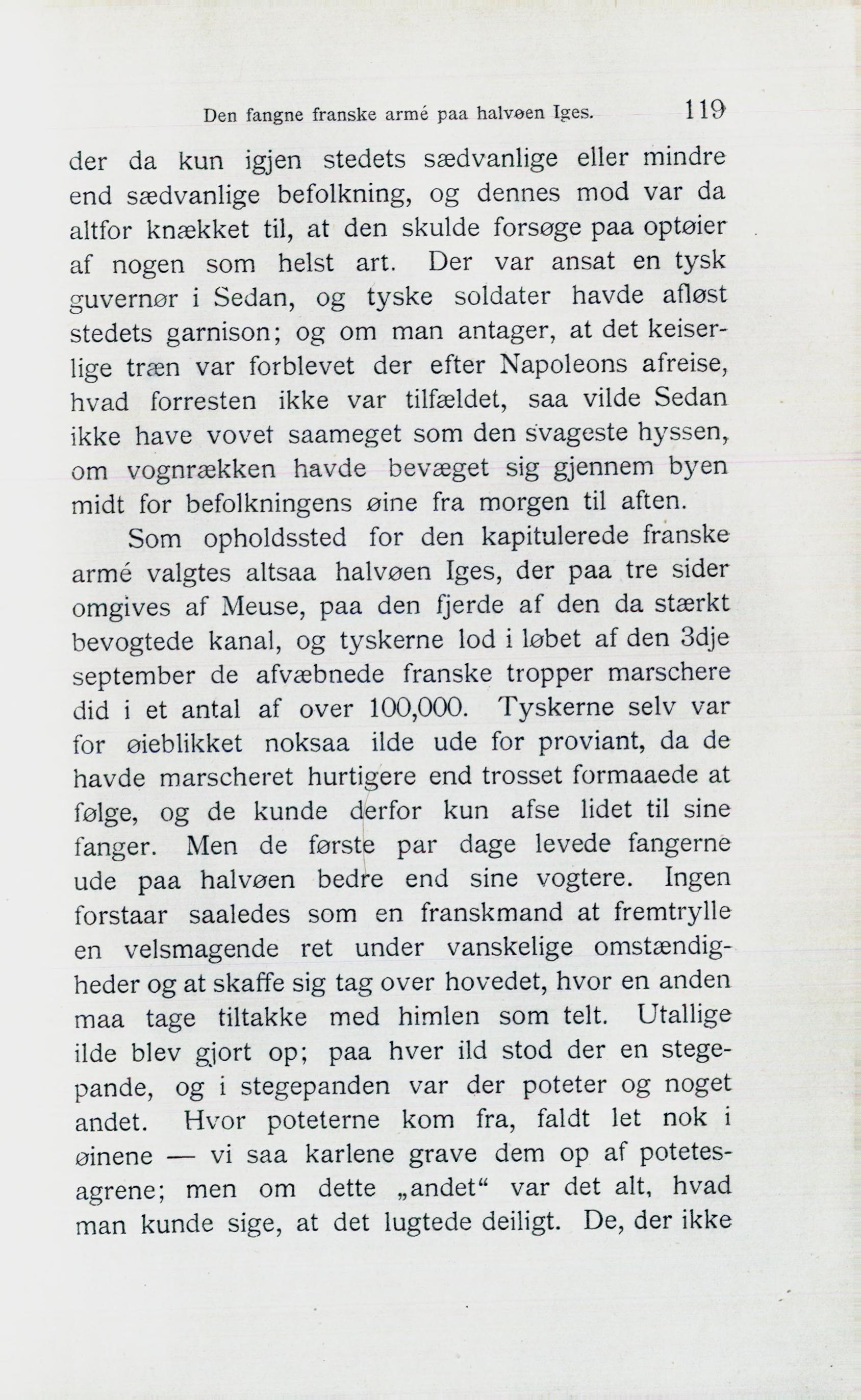 Den fangne franske armé paa halvøen Iges. 119

der da kun igjen stedets sædvanlige eller mindre end sædvanlige befolkning, og dennes mod var da altfor knækket til, at den skulde forsøge paa optøier af nogen som helst art. Der var ansat en tysk guvernør i Sedan, og tyske soldater havde afløst stedets garnison; og om man antager, at det keiserlige træn var forblevet der efter Napoleons afreise, hvad forresten ikke var tilfældet, saa vilde Sedan ikke have vovet saameget som den svageste hyssen, om vognrækken havde bevæget sig gjennem byen midt for befolkningens øine fra morgen til aften.

Som opholdssted for den kapitulerede franske armé valgtes altsaa halvøen Iges, der paa tre sider omgives af Meuse, paa den fjerde af den da stærkt bevogtede kanal, og tyskerne lod i løbet af den 3dje september de afvæbnede franske tropper marschere did i et antal af over 100,000. Tyskerne selv var for øieblikket noksaa ilde ude for proviant, da de havde marscheret hurtigere end trosset formaaede at følge, og de kunde derfor kun afse lidet til sine fanger. Men de første par dage levede fangerne ude paa halvøen bedre end sine vogtere. Ingen forstaar saaledes som en franskmand at fremtrylle en velsmagende ret under vanskelige omstændigheder og at skaffe sig tag over hovedet, hvor en anden maa tage tiltakke med himlen som telt. Utallige ilde blev gjort op; paa hver ild stod der en stegepande, og i stegepanden var der poteter og noget andet. Hvor poteterne kom fra, faldt let nok i øinene — vi saa karlene grave dem op af potetesagrene; men om dette „andet“ var det alt, hvad man kunde sige, at det lugtede deiligt. De, der ikke